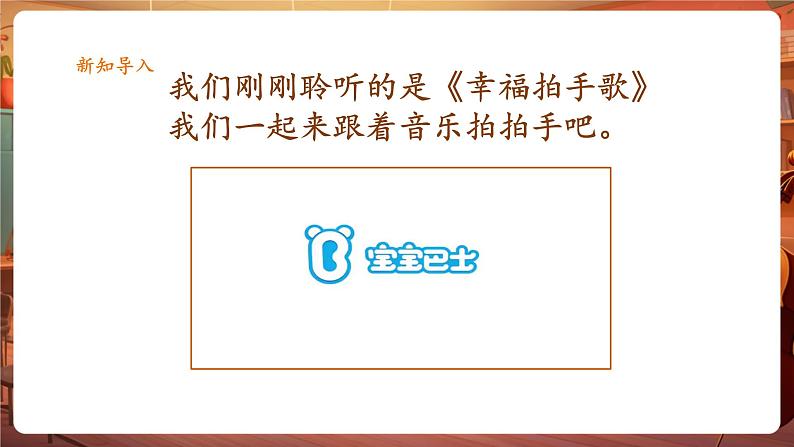 新知导入

我们刚刚聆听的是《幸福拍手歌》
我们一起来跟着音乐拍拍手吧。

宝宝巴士